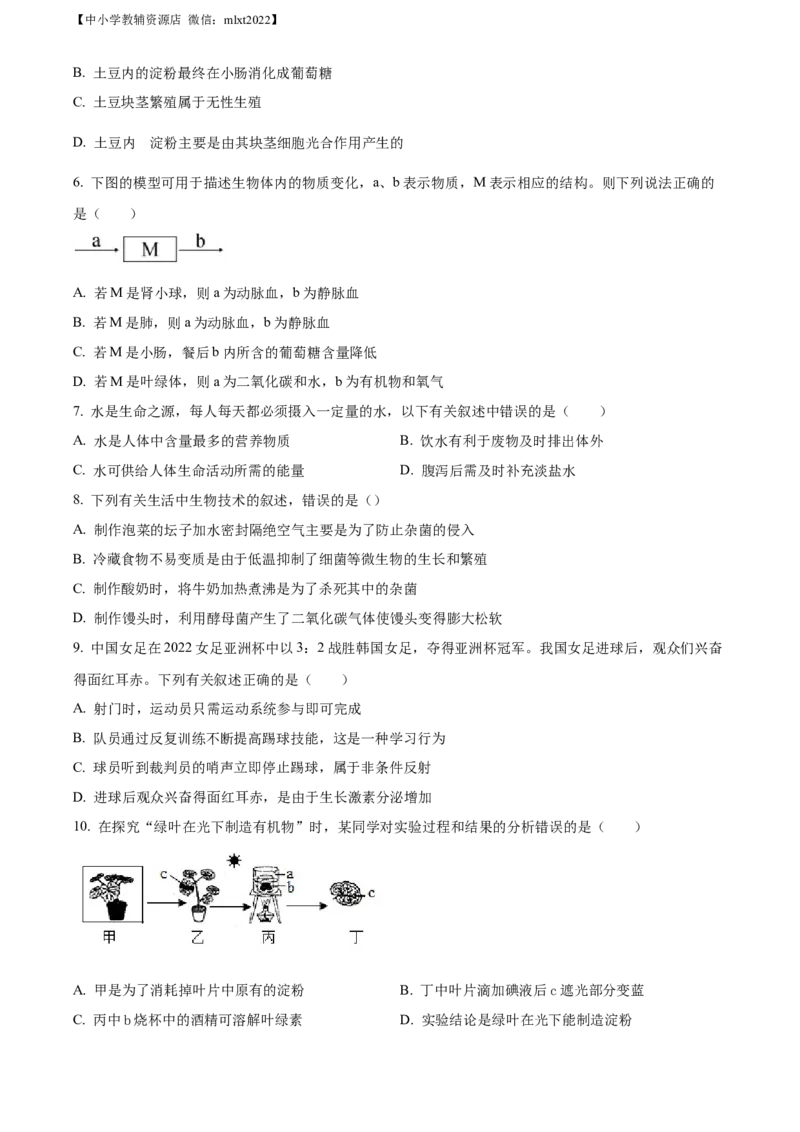 【中小学教辅资源店 微信：mlxt2022】

B. 土豆内的淀粉最终在小肠消化成葡萄糖

C. 土豆块茎繁殖属于无性生殖

D. 土豆内 淀粉主要是由其块茎细胞光合作用产生的

6. 下图的模型可用于描述生物体内的物质变化，a、b 表示物质，M 表示相应的结构。则下列说法正确的是（　　）

a M b

A. 若 M 是肾小球，则 a 为动脉血，b 为静脉血

B. 若 M 是肺，则 a 为动脉血，b 为静脉血

C. 若 M 是小肠，餐后 b 内所含的葡萄糖含量降低

D. 若 M 是叶绿体，则 a 为二氧化碳和水，b 为有机物和氧气

7. 水是生命之源，每人每天都必须摄入一定量的水，以下有关叙述中错误的是（　　）

A. 水是人体中含量最多的营养物质　　B. 饮水有利于废物及时排出体外

C. 水可供给人体生命活动所需的能量　　D. 腹泻后需及时补充淡盐水

8. 下列有关生活中生物技术的叙述，错误的是（）

A. 制作泡菜的坛子加水密封隔绝空气主要是为了防止杂菌的侵入

B. 冷藏食物不易变质是由于低温抑制了细菌等微生物的生长和繁殖

C. 制作酸奶时，将牛奶加热煮沸是为了杀死其中的杂菌

D. 制作馒头时，利用酵母菌产生了二氧化碳气体使馒头变得膨大松软

9. 中国女足在 2022 女足亚洲杯中以 3：2 战胜韩国女足，夺得亚洲杯冠军。我国女足进球后，观众们兴奋得面红耳赤。下列有关叙述正确的是（　　）

A. 射门时，运动员只需运动系统参与即可完成

B. 队员通过反复训练不断提高踢球技能，这是一种学习行为

C. 球员听到裁判员的哨声立即停止踢球，属于非条件反射

D. 进球后观众兴奋得面红耳赤，是由于生长激素分泌增加

10. 在探究“绿叶在光下制造有机物”时，某同学对实验过程和结果的分析错误的是（　　）

c a b c
甲 乙 丙 丁

A. 甲是为了消耗掉叶片中原有的淀粉　　B. 丁中叶片滴加碘液后 c 遮光部分变蓝

C. 丙中 b 烧杯中的酒精可溶解叶绿素　　D. 实验结论是绿叶在光下能制造淀粉